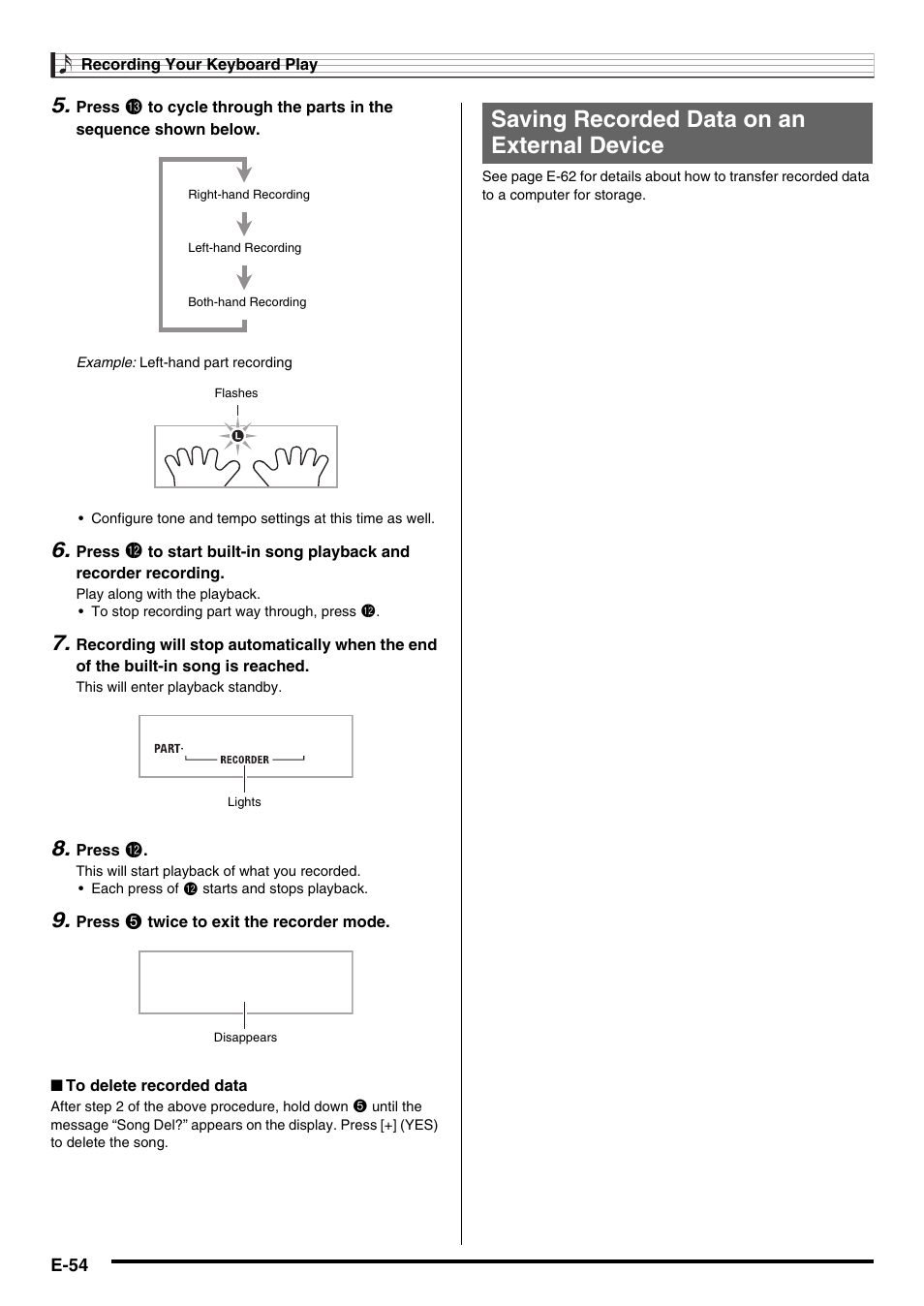 Recording Your Keyboard Play

5. Press ⓭ to cycle through the parts in the sequence shown below.

Right-hand Recording

Left-hand Recording

Both-hand Recording

Example: Left-hand part recording

Flashes

L

• Configure tone and tempo settings at this time as well.

6. Press ⓬ to start built-in song playback and recorder recording.

Play along with the playback.
• To stop recording part way through, press ⓬.

7. Recording will stop automatically when the end of the built-in song is reached.

This will enter playback standby.

PART· RECORDER

Lights

8. Press ⓬.

This will start playback of what you recorded.
• Each press of ⓬ starts and stops playback.

9. Press ❺ twice to exit the recorder mode.

Disappears

■ To delete recorded data

After step 2 of the above procedure, hold down ❺ until the message “Song Del?” appears on the display. Press [+] (YES) to delete the song.

Saving Recorded Data on an External Device

See page E-62 for details about how to transfer recorded data to a computer for storage.

E-54